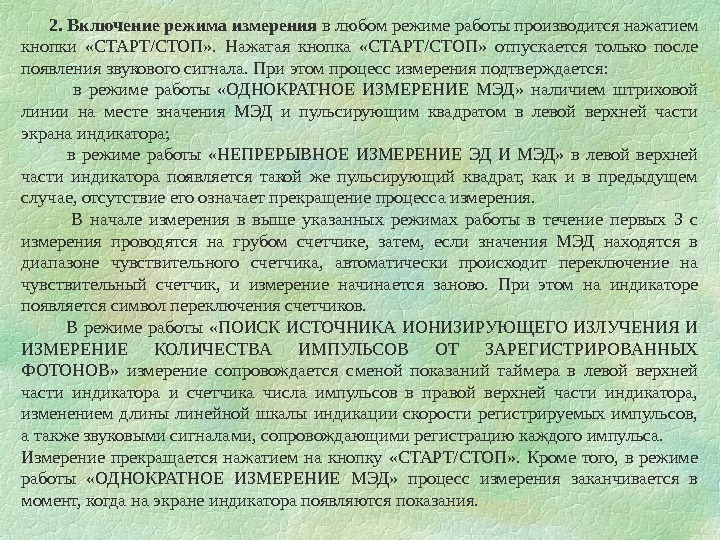 2. Включение режима измерения в любом режиме работы производится нажатием кнопки «СТАРТ/СТОП». Нажатая кнопка «СТАРТ/СТОП» отпускается только после появления звукового сигнала. При этом процесс измерения подтверждается:

в режиме работы «ОДНОКРАТНОЕ ИЗМЕРЕНИЕ МЭД» наличием штриховой линии на месте значения МЭД и пульсирующим квадратом в левой верхней части экрана индикатора;

в режиме работы «НЕПРЕРЫВНОЕ ИЗМЕРЕНИЕ ЭД И МЭД» в левой верхней части индикатора появляется такой же пульсирующий квадрат, как и в предыдущем случае, отсутствие его означает прекращение процесса измерения.

В начале измерения в выше указанных режимах работы в течение первых 3 с измерения проводятся на грубом счетчике, затем, если значения МЭД находятся в диапазоне чувствительного счетчика, автоматически происходит переключение на чувствительный счетчик, и измерение начинается заново. При этом на индикаторе появляется символ переключения счетчиков.

В режиме работы «ПОИСК ИСТОЧНИКА ИОНИЗИРУЮЩЕГО ИЗЛУЧЕНИЯ И ИЗМЕРЕНИЕ КОЛИЧЕСТВА ИМПУЛЬСОВ ОТ ЗАРЕГИСТРИРОВАННЫХ ФОТОНОВ» измерение сопровождается сменой показаний таймера в левой верхней части индикатора и счетчика числа импульсов в правой верхней части индикатора, изменением длины линейной шкалы индикации скорости регистрируемых импульсов, а также звуковыми сигналами, сопровождающими регистрацию каждого импульса.
Измерение прекращается нажатием на кнопку «СТАРТ/СТОП». Кроме того, в режиме работы «ОДНОКРАТНОЕ ИЗМЕРЕНИЕ МЭД» процесс измерения заканчивается в момент, когда на экране индикатора появляются показания.